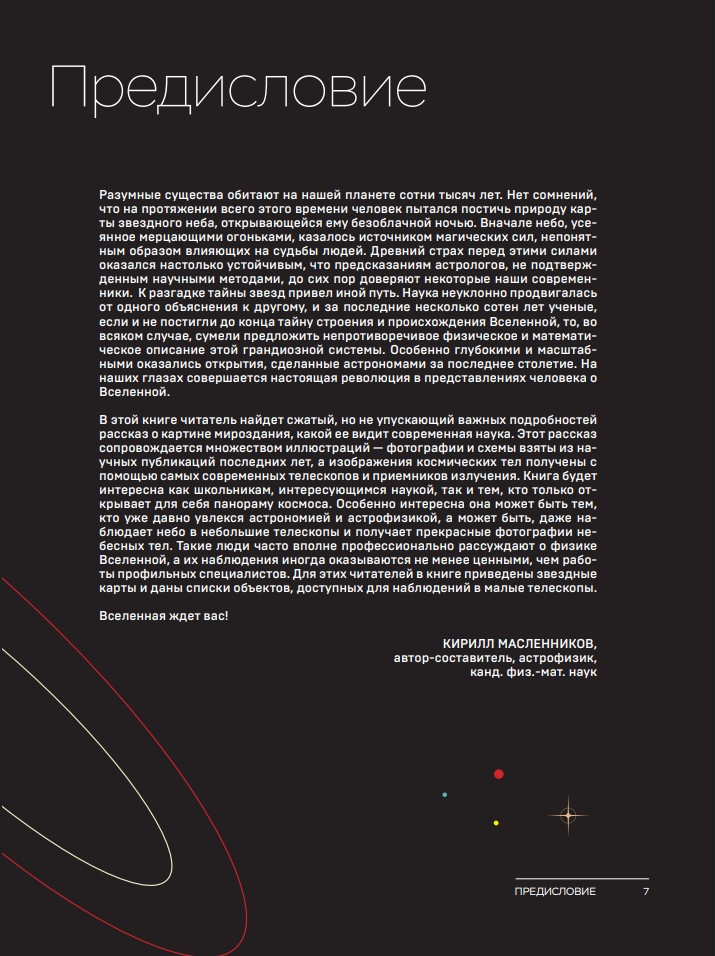 Предисловие

Разумные существа обитают на нашей планете сотни тысяч лет. Нет сомнений, что на протяжении всего этого времени человек пытался постичь природу карты звездного неба, открывающейся ему безоблачной ночью. Вначале небо, усеянное мерцающими огоньками, казалось источником магических сил, непонятным образом влияющих на судьбы людей. Древний страх перед этими силами оказался настолько устойчивым, что предсказаниям астрологов, не подтвержденным научными методами, до сих пор доверяют некоторые наши современники. К разгадке тайны звезд привел иной путь. Наука неуклонно продвигалась от одного объяснения к другому, и за последние несколько сотен лет ученые, если и не постигли до конца тайну строения и происхождения Вселенной, то, во всяком случае, сумели предложить непротиворечивое физическое и математическое описание этой грандиозной системы. Особенно глубокими и масштабными оказались открытия, сделанные астрономами за последнее столетие. На наших глазах совершается настоящая революция в представлениях человека о Вселенной.

В этой книге читатель найдет сжатый, но не упускающий важных подробностей рассказ о картине мироздания, какой ее видит современная наука. Этот рассказ сопровождается множеством иллюстраций — фотографии и схемы взяты из научных публикаций последних лет, а изображения космических тел получены с помощью самых современных телескопов и приемников излучения. Книга будет интересна как школьникам, интересующимся наукой, так и тем, кто только открывает для себя панораму космоса. Особенно интересна она может быть тем, кто уже давно увлекся астрономией и астрофизикой, а может быть, даже наблюдает небо в небольшие телескопы и получает прекрасные фотографии небесных тел. Такие люди часто вполне профессионально рассуждают о физике Вселенной, а их наблюдения иногда оказываются не менее ценными, чем работы профильных специалистов. Для этих читателей в книге приведены звездные карты и даны списки объектов, доступных для наблюдений в малые телескопы.

Вселенная ждет вас!

КИРИЛЛ МАСЛЕННИКОВ,
автор-составитель, астрофизик,
канд. физ.-мат. наук

ПРЕДИСЛОВИЕ 7